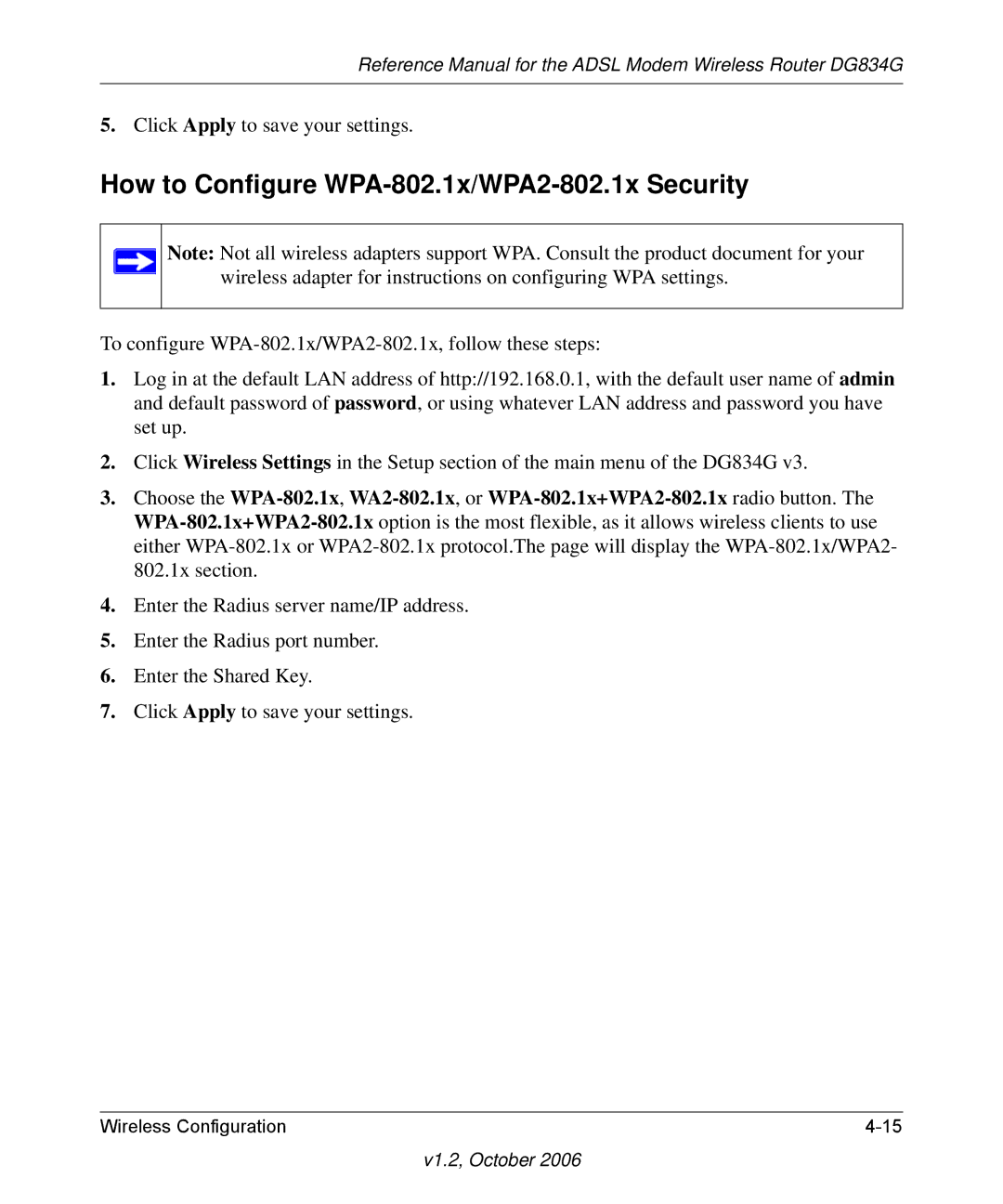 Reference Manual for the ADSL Modem Wireless Router DG834G

5. Click Apply to save your settings.

How to Configure WPA-802.1x/WPA2-802.1x Security

Note: Not all wireless adapters support WPA. Consult the product document for your wireless adapter for instructions on configuring WPA settings.

To configure WPA-802.1x/WPA2-802.1x, follow these steps:

1. Log in at the default LAN address of http://192.168.0.1, with the default user name of admin and default password of password, or using whatever LAN address and password you have set up.

2. Click Wireless Settings in the Setup section of the main menu of the DG834G v3.

3. Choose the WPA-802.1x, WA2-802.1x, or WPA-802.1x+WPA2-802.1x radio button. The WPA-802.1x+WPA2-802.1x option is the most flexible, as it allows wireless clients to use either WPA-802.1x or WPA2-802.1x protocol.The page will display the WPA-802.1x/WPA2-802.1x section.

4. Enter the Radius server name/IP address.

5. Enter the Radius port number.

6. Enter the Shared Key.

7. Click Apply to save your settings.

Wireless Configuration 4-15

v1.2, October 2006